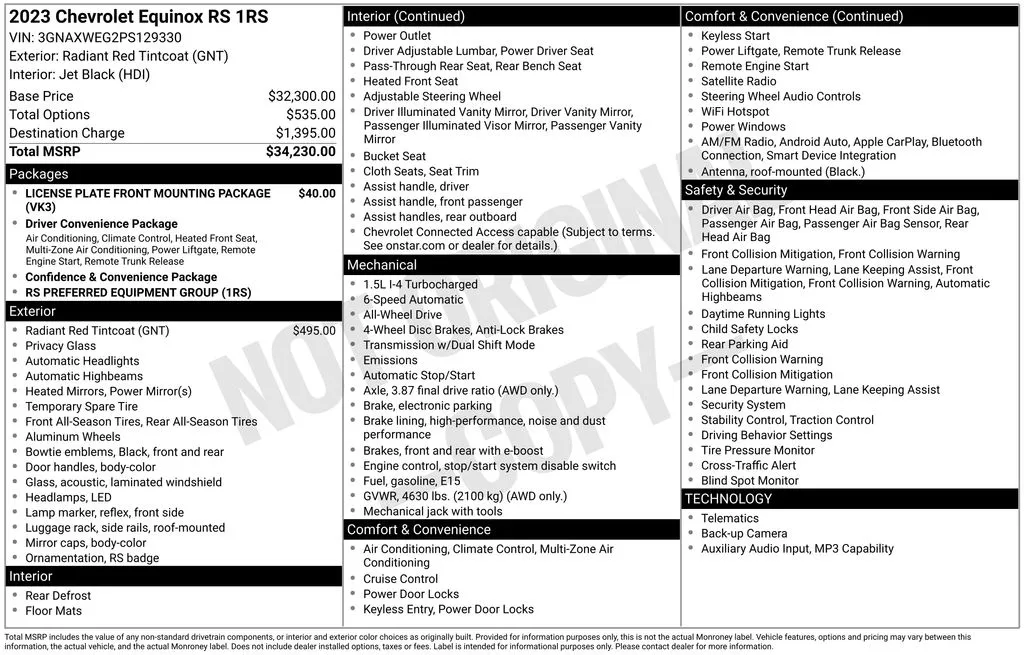 2023 Chevrolet Equinox RS 1RS
VIN: 3GNAXWEG2PS129330
Exterior: Radiant Red Tintcoat (GNT)
Interior: Jet Black (HDI)

| Base Price | $32,300.00 |
|---|---|
| Total Options | $535.00 |
| Destination Charge | $1,395.00 |
| Total MSRP | $34,230.00 |

Packages
- LICENSE PLATE FRONT MOUNTING PACKAGE (VK3) $40.00
- Driver Convenience Package
Air Conditioning, Climate Control, Heated Front Seat, Multi-Zone Air Conditioning, Power Liftgate, Remote Engine Start, Remote Trunk Release
- Confidence & Convenience Package
- RS PREFERRED EQUIPMENT GROUP (1RS)

Exterior
- Radiant Red Tintcoat (GNT) $495.00
- Privacy Glass
- Automatic Headlights
- Automatic Highbeams
- Heated Mirrors, Power Mirror(s)
- Temporary Spare Tire
- Front All-Season Tires, Rear All-Season Tires
- Aluminum Wheels
- Bowtie emblems, Black, front and rear
- Door handles, body-color
- Glass, acoustic, laminated windshield
- Headlamps, LED
- Lamp marker, reflex, front side
- Luggage rack, side rails, roof-mounted
- Mirror caps, body-color
- Ornamentation, RS badge

Interior
- Rear Defrost
- Floor Mats

Interior (Continued)
- Power Outlet
- Driver Adjustable Lumbar, Power Driver Seat
- Pass-Through Rear Seat, Rear Bench Seat
- Heated Front Seat
- Adjustable Steering Wheel
- Driver Illuminated Vanity Mirror, Driver Vanity Mirror, Passenger Illuminated Visor Mirror, Passenger Vanity Mirror
- Bucket Seat
- Cloth Seats, Seat Trim
- Assist handle, driver
- Assist handle, front passenger
- Assist handles, rear outboard
- Chevrolet Connected Access capable (Subject to terms. See onstar.com or dealer for details.)

Mechanical
- 1.5L I-4 Turbocharged
- 6-Speed Automatic
- All-Wheel Drive
- 4-Wheel Disc Brakes, Anti-Lock Brakes
- Transmission w/Dual Shift Mode
- Emissions
- Automatic Stop/Start
- Axle, 3.87 final drive ratio (AWD only.)
- Brake, electronic parking
- Brake lining, high-performance, noise and dust performance
- Brakes, front and rear with e-boost
- Engine control, stop/start system disable switch
- Fuel, gasoline, E15
- GVWR, 4630 lbs. (2100 kg) (AWD only.)
- Mechanical jack with tools

Comfort & Convenience
- Air Conditioning, Climate Control, Multi-Zone Air Conditioning
- Cruise Control
- Power Door Locks
- Keyless Entry, Power Door Locks

Comfort & Convenience (Continued)
- Keyless Start
- Power Liftgate, Remote Trunk Release
- Remote Engine Start
- Satellite Radio
- Steering Wheel Audio Controls
- WiFi Hotspot
- Power Windows
- AM/FM Radio, Android Auto, Apple CarPlay, Bluetooth Connection, Smart Device Integration
- Antenna, roof-mounted (Black.)

Safety & Security
- Driver Air Bag, Front Head Air Bag, Front Side Air Bag, Passenger Air Bag, Passenger Air Bag Sensor, Rear Head Air Bag
- Front Collision Mitigation, Front Collision Warning
- Lane Departure Warning, Lane Keeping Assist, Front Collision Mitigation, Front Collision Warning, Automatic Highbeams
- Daytime Running Lights
- Child Safety Locks
- Rear Parking Aid
- Front Collision Warning
- Front Collision Mitigation
- Lane Departure Warning, Lane Keeping Assist
- Security System
- Stability Control, Traction Control
- Driving Behavior Settings
- Tire Pressure Monitor
- Cross-Traffic Alert
- Blind Spot Monitor

TECHNOLOGY
- Telematics
- Back-up Camera
- Auxiliary Audio Input, MP3 Capability

NOT ORIGINAL COPY

Total MSRP includes the value of any non-standard drivetrain components, or interior and exterior color choices as originally built. Provided for information purposes only, this is not the actual Monroney label. Vehicle features, options and pricing may vary between this information, the actual vehicle, and the actual Monroney label. Does not include dealer installed options, taxes or fees. Label is intended for informational purposes only. Please contact dealer for more information.